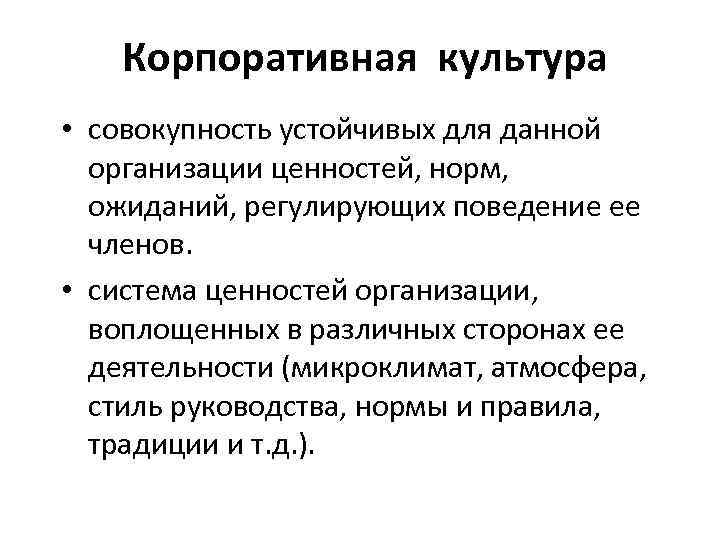 Корпоративная культура

• совокупность устойчивых для данной организации ценностей, норм, ожиданий, регулирующих поведение ее членов.

• система ценностей организации, воплощенных в различных сторонах ее деятельности (микроклимат, атмосфера, стиль руководства, нормы и правила, традиции и т.д.).